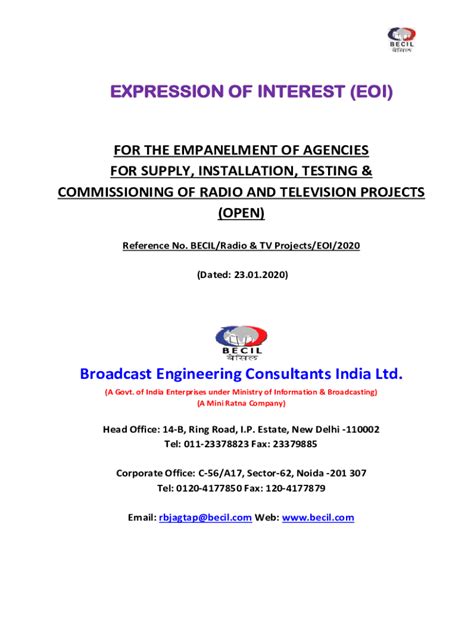 BECIL
बेसिल

EXPRESSION OF INTEREST (EOI)

FOR THE EMPANELMENT OF AGENCIES
FOR SUPPLY, INSTALLATION, TESTING &
COMMISSIONING OF RADIO AND TELEVISION PROJECTS
(OPEN)

Reference No. BECIL/Radio & TV Projects/EOI/2020

(Dated: 23.01.2020)

BECIL
बेसिल

Broadcast Engineering Consultants India Ltd.

(A Govt. of India Enterprises under Ministry of Information & Broadcasting)
(A Mini Ratna Company)

Head Office: 14-B, Ring Road, I.P. Estate, New Delhi -110002
Tel: 011-23378823 Fax: 23379885

Corporate Office: C-56/A17, Sector-62, Noida -201 307
Tel: 0120-4177850 Fax: 120-4177879

Email: rbjagtap@becil.com Web: www.becil.com